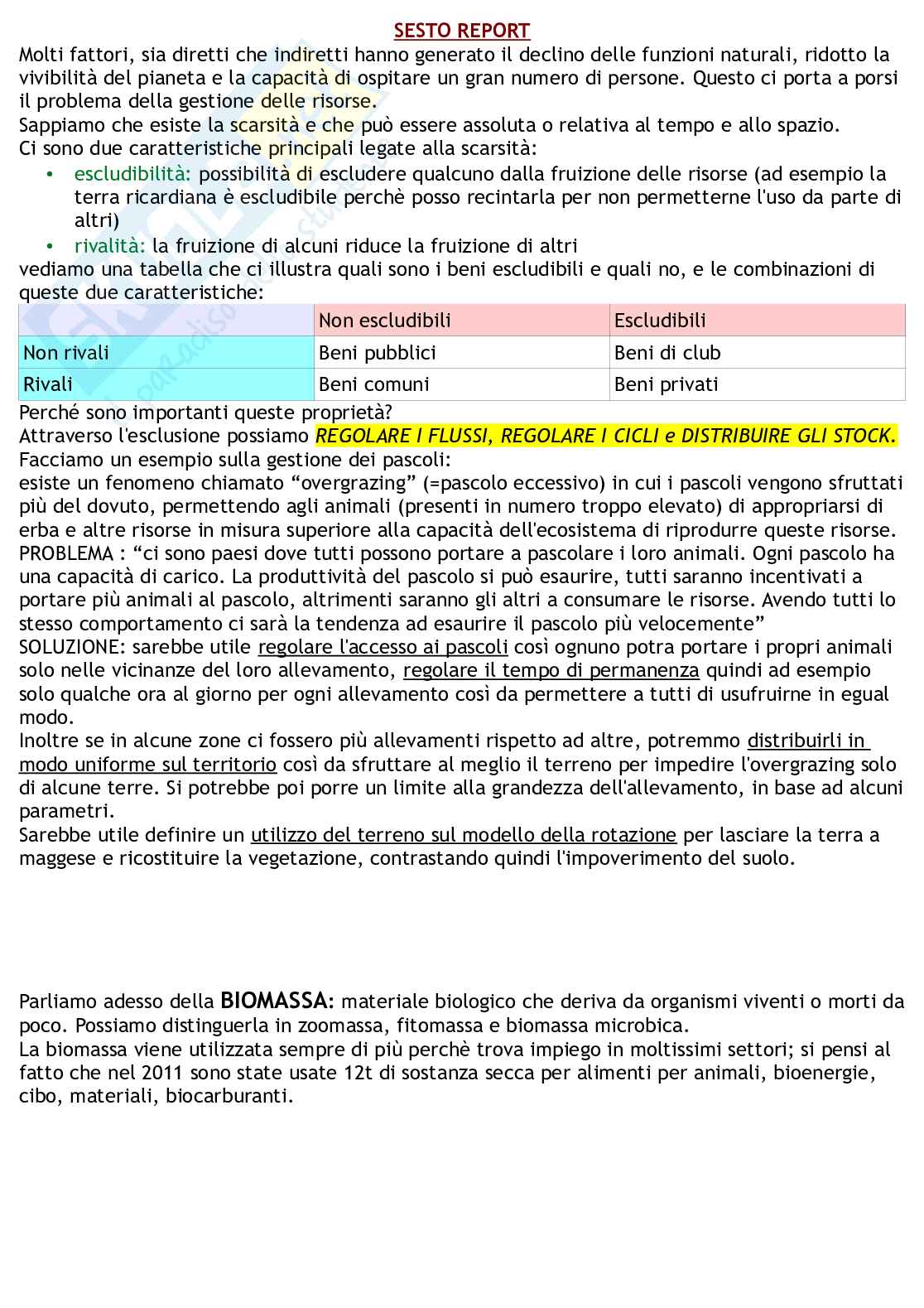 SESTO REPORT

Molti fattori, sia diretti che indiretti hanno generato il declino delle funzioni naturali, ridotto la vivibilità del pianeta e la capacità di ospitare un gran numero di persone. Questo ci porta a porsi il problema della gestione delle risorse.
Sappiamo che esiste la scarsità e che può essere assoluta o relativa al tempo e allo spazio.
Ci sono due caratteristiche principali legate alla scarsità:
• escludibilità: possibilità di escludere qualcuno dalla fruizione delle risorse (ad esempio la terra ricardiana è escludibile perchè posso recintarla per non permetterne l'uso da parte di altri)
• rivalità: la fruizione di alcuni riduce la fruizione di altri
vediamo una tabella che ci illustra quali sono i beni escludibili e quali no, e le combinazioni di queste due caratteristiche:

| | Non escludibili | Escludibili |
|---|---|---|
| Non rivali | Beni pubblici | Beni di club |
| Rivali | Beni comuni | Beni privati |

Perché sono importanti queste proprietà?
Attraverso l'esclusione possiamo REGOLARE I FLUSSI, REGOLARE I CICLI e DISTRIBUIRE GLI STOCK.
Facciamo un esempio sulla gestione dei pascoli:
esiste un fenomeno chiamato “overgrazing” (=pascolo eccessivo) in cui i pascoli vengono sfruttati più del dovuto, permettendo agli animali (presenti in numero troppo elevato) di appropriarsi di erba e altre risorse in misura superiore alla capacità dell'ecosistema di riprodurre queste risorse.
PROBLEMA : “ci sono paesi dove tutti possono portare a pascolare i loro animali. Ogni pascolo ha una capacità di carico. La produttività del pascolo si può esaurire, tutti saranno incentivati a portare più animali al pascolo, altrimenti saranno gli altri a consumare le risorse. Avendo tutti lo stesso comportamento ci sarà la tendenza ad esaurire il pascolo più velocemente”
SOLUZIONE: sarebbe utile regolare l'accesso ai pascoli così ognuno potra portare i propri animali solo nelle vicinanze del loro allevamento, regolare il tempo di permanenza quindi ad esempio solo qualche ora al giorno per ogni allevamento così da permettere a tutti di usufruirne in egual modo.
Inoltre se in alcune zone ci fossero più allevamenti rispetto ad altre, potremmo distribuirli in modo uniforme sul territorio così da sfruttare al meglio il terreno per impedire l'overgrazing solo di alcune terre. Si potrebbe poi porre un limite alla grandezza dell'allevamento, in base ad alcuni parametri.
Sarebbe utile definire un utilizzo del terreno sul modello della rotazione per lasciare la terra a maggese e ricostituire la vegetazione, contrastando quindi l'impoverimento del suolo.

Parliamo adesso della BIOMASSA: materiale biologico che deriva da organismi viventi o morti da poco. Possiamo distinguerla in zoomassa, fitomassa e biomassa microbica.
La biomassa viene utilizzata sempre di più perchè trova impiego in moltissimi settori; si pensi al fatto che nel 2011 sono state usate 12t di sostanza secca per alimenti per animali, bioenergie, cibo, materiali, biocarburanti.